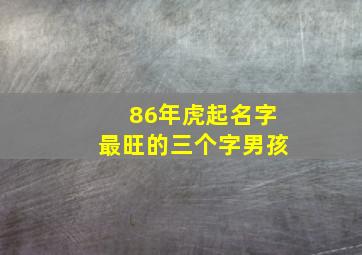 86年虎起名字
最旺的三个字男孩